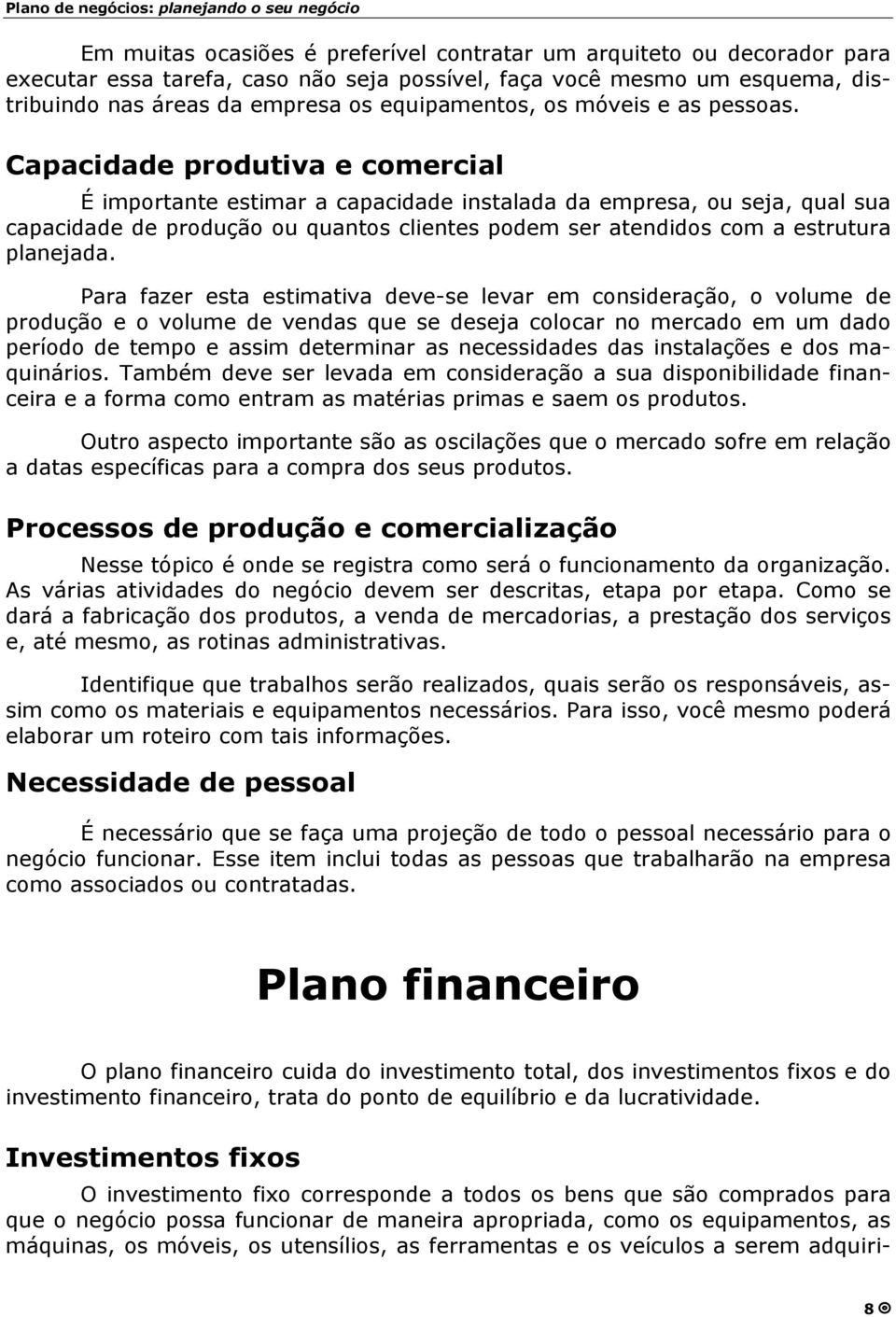 Plano de negócios: planejando o seu negócio

Em muitas ocasiões é preferível contratar um arquiteto ou decorador para executar essa tarefa, caso não seja possível, faça você mesmo um esquema, distribuindo nas áreas da empresa os equipamentos, os móveis e as pessoas.

Capacidade produtiva e comercial

É importante estimar a capacidade instalada da empresa, ou seja, qual sua capacidade de produção ou quantos clientes podem ser atendidos com a estrutura planejada.

Para fazer esta estimativa deve-se levar em consideração, o volume de produção e o volume de vendas que se deseja colocar no mercado em um dado período de tempo e assim determinar as necessidades das instalações e dos maquinários. Também deve ser levada em consideração a sua disponibilidade financeira e a forma como entram as matérias primas e saem os produtos.

Outro aspecto importante são as oscilações que o mercado sofre em relação a datas específicas para a compra dos seus produtos.

Processos de produção e comercialização

Nesse tópico é onde se registra como será o funcionamento da organização. As várias atividades do negócio devem ser descritas, etapa por etapa. Como se dará a fabricação dos produtos, a venda de mercadorias, a prestação dos serviços e, até mesmo, as rotinas administrativas.

Identifique que trabalhos serão realizados, quais serão os responsáveis, assim como os materiais e equipamentos necessários. Para isso, você mesmo poderá elaborar um roteiro com tais informações.

Necessidade de pessoal

É necessário que se faça uma projeção de todo o pessoal necessário para o negócio funcionar. Esse item inclui todas as pessoas que trabalharão na empresa como associados ou contratadas.

Plano financeiro

O plano financeiro cuida do investimento total, dos investimentos fixos e do investimento financeiro, trata do ponto de equilíbrio e da lucratividade.

Investimentos fixos

O investimento fixo corresponde a todos os bens que são comprados para que o negócio possa funcionar de maneira apropriada, como os equipamentos, as máquinas, os móveis, os utensílios, as ferramentas e os veículos a serem adquiri-

8